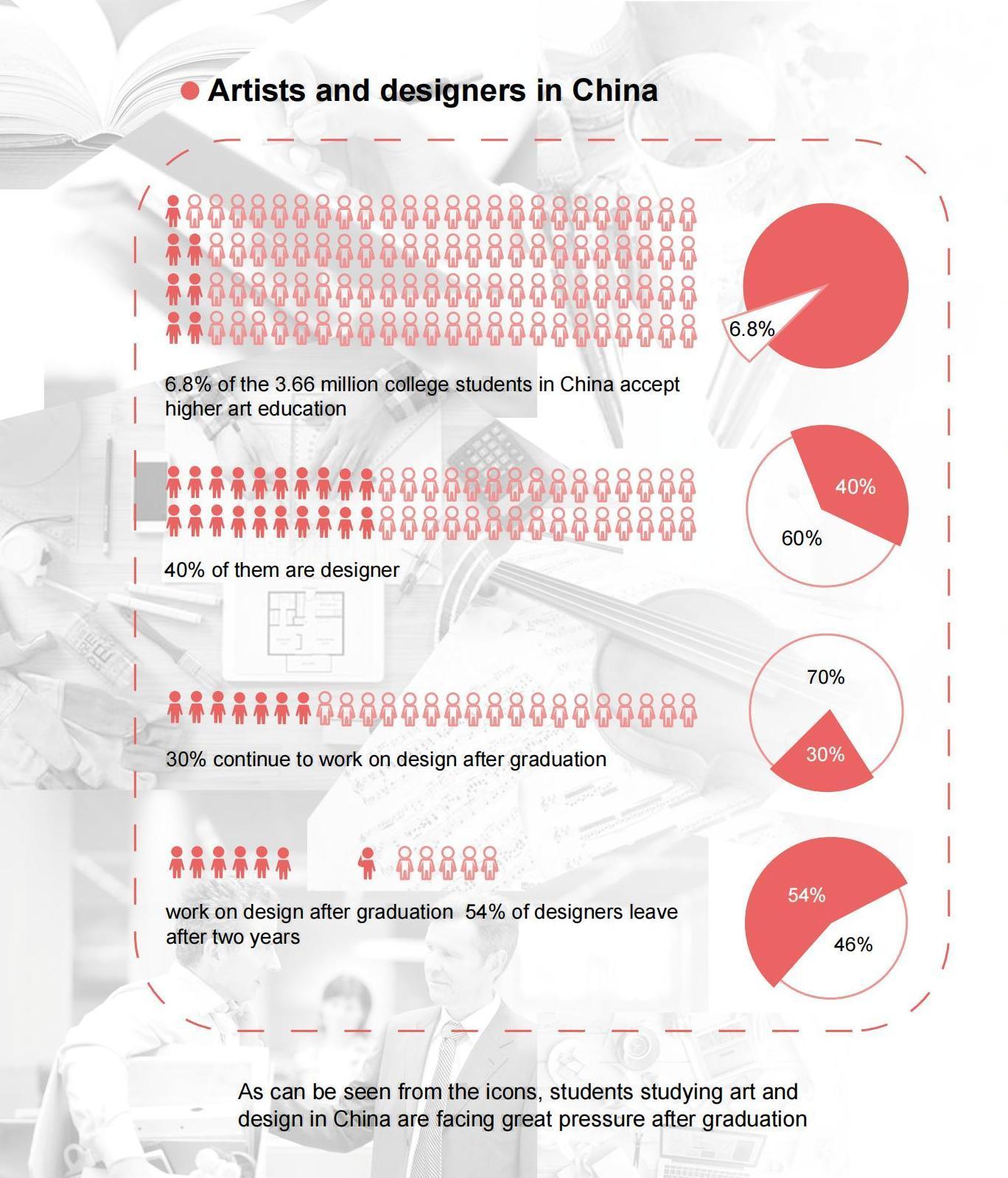 Artists and designers in China

6.8%

6.8% of the 3.66 million college students in China accept higher art education

40%

60%

40% of them are designer

70%

30%

30% continue to work on design after graduation

54%

46%

work on design after graduation 54% of designers leave after two years

As can be seen from the icons, students studying art and design in China are facing great pressure after graduation